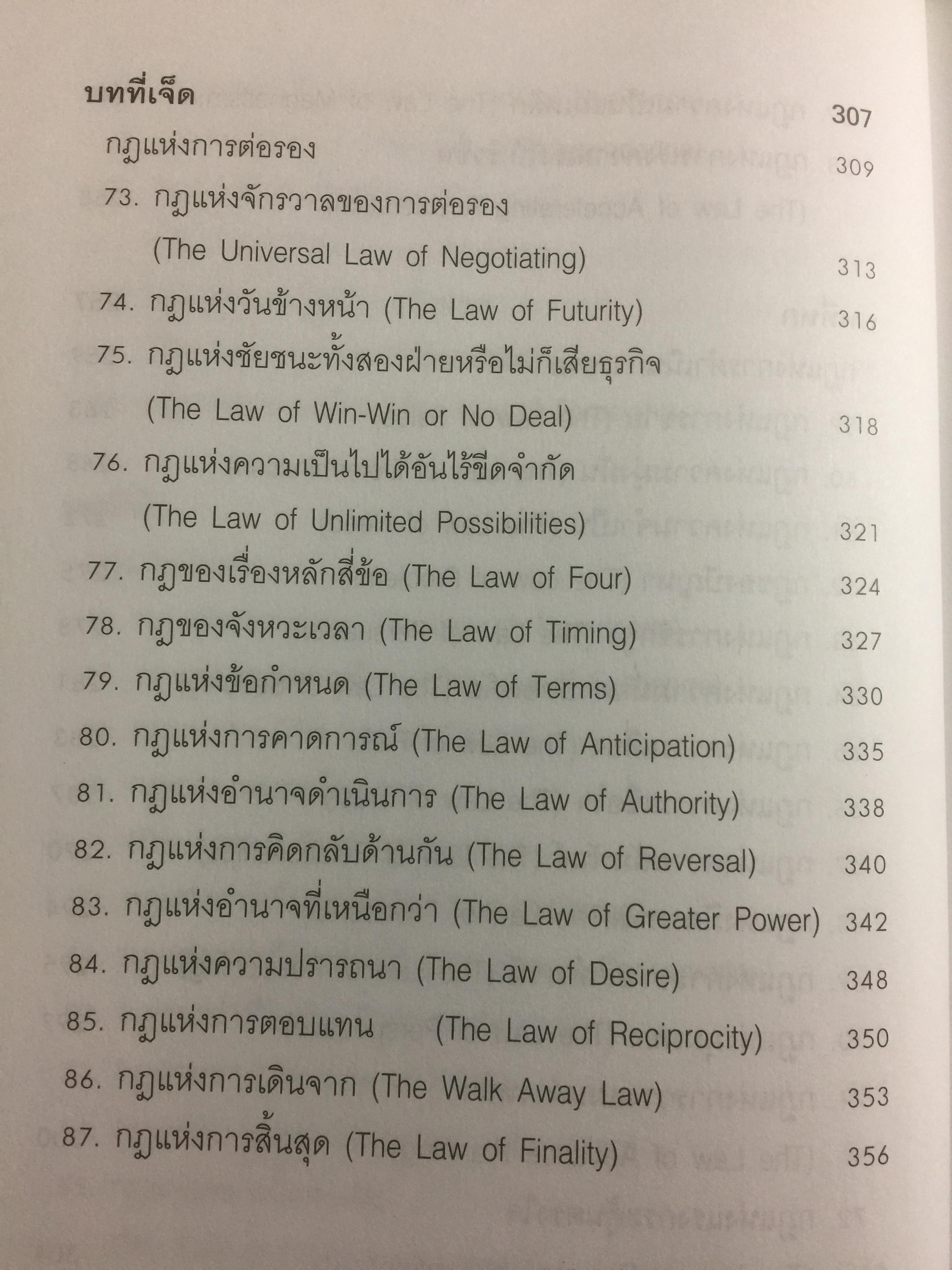 บทที่เจ็ด 307

กฎแห่งการต่อรอง 309

73. กฎแห่งจักรวาลของการต่อรอง
(The Universal Law of Negotiating) 313

74. กฎแห่งวันข้างหน้า (The Law of Futurity) 316

75. กฎแห่งชัยชนะทั้งสองฝ่ายหรือไม่ก็เสียธุรกิจ
(The Law of Win-Win or No Deal) 318

76. กฎแห่งความเป็นไปได้อันไร้ขีดจำกัด
(The Law of Unlimited Possibilities) 321

77. กฎของเรื่องหลักสี่ข้อ (The Law of Four) 324

78. กฎของจังหวะเวลา (The Law of Timing) 327

79. กฎแห่งข้อกำหนด (The Law of Terms) 330

80. กฎแห่งการคาดการณ์ (The Law of Anticipation) 335

81. กฎแห่งอำนาจดำเนินการ (The Law of Authority) 338

82. กฎแห่งการคิดกลับด้านกัน (The Law of Reversal) 340

83. กฎแห่งอำนาจที่เหนือกว่า (The Law of Greater Power) 342

84. กฎแห่งความปรารถนา (The Law of Desire) 348

85. กฎแห่งการตอบแทน (The Law of Reciprocity) 350

86. กฎแห่งการเดินจาก (The Walk Away Law) 353

87. กฎแห่งการสิ้นสุด (The Law of Finality) 356